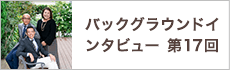 バックグラウンドインタビュー 第17回